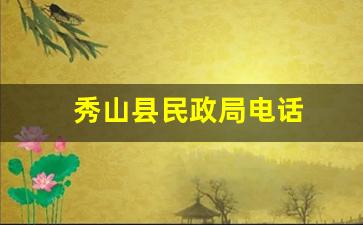 秀山县民政局电话